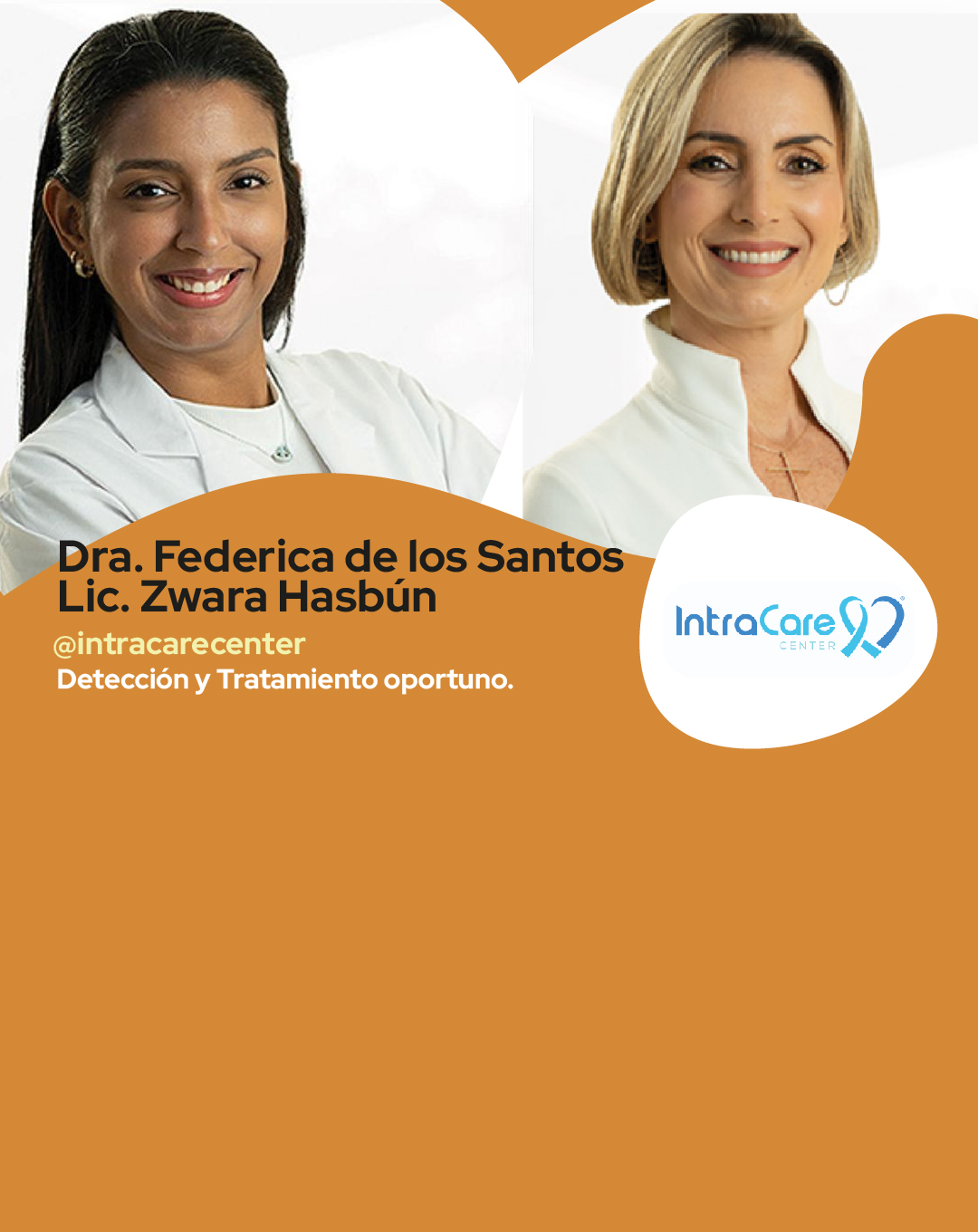 Dra. Federica de los Santos
Lic. Zwara Hasbún

@intracarecenter
Detección y Tratamiento oportuno.

IntraCare
CENTER